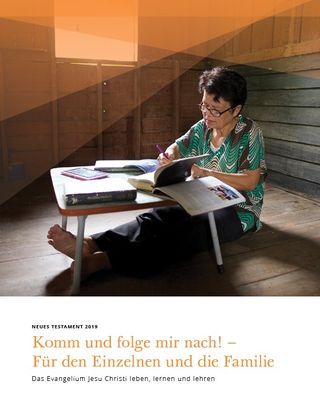 NEUES TESTAMENT 2019

Komm und folge mir nach! – Für den Einzelnen und die Familie

Das Evangelium Jesu Christi leben, lernen und lehren